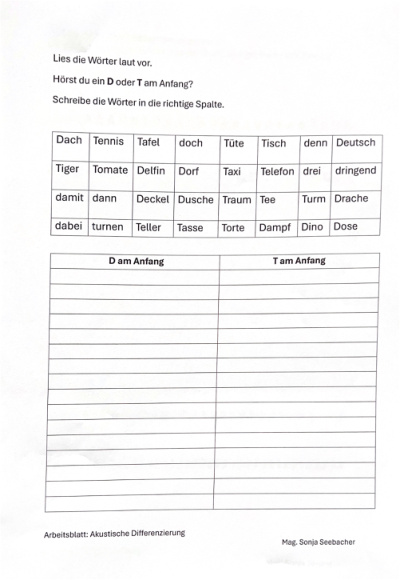 Lies die Wörter laut vor.

Hörst du ein D oder T am Anfang?

Schreibe die Wörter in die richtige Spalte.

| Dach | Tennis | Tafel | doch | Tüte | Tisch | denn | Deutsch |
|---|---|---|---|---|---|---|---|
| Tiger | Tomate | Delfin | Dorf | Taxi | Telefon | drei | dringend |
| damit | dann | Deckel | Dusche | Traum | Tee | Turm | Drache |
| dabei | turnen | Teller | Tasse | Torte | Dampf | Dino | Dose |

| D am Anfang | T am Anfang |
|---|---|
| | |
| | |
| | |
| | |
| | |
| | |
| | |
| | |
| | |
| | |
| | |
| | |
| | |
| | |
| | |
| | |

Arbeitsblatt: Akustische Differenzierung

Mag. Sonja Seebacher